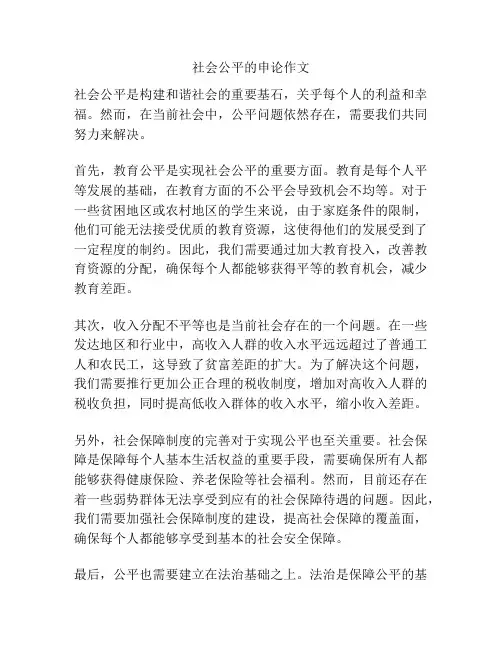 社会公平的申论作文

社会公平是构建和谐社会的重要基石，关乎每个人的利益和幸福。然而，在当前社会中，公平问题依然存在，需要我们共同努力来解决。

首先，教育公平是实现社会公平的重要方面。教育是每个人平等发展的基础，在教育方面的不公平会导致机会不均等。对于一些贫困地区或农村地区的学生来说，由于家庭条件的限制，他们可能无法接受优质的教育资源，这使得他们的发展受到了一定程度的制约。因此，我们需要通过加大教育投入，改善教育资源的分配，确保每个人都能够获得平等的教育机会，减少教育差距。

其次，收入分配不平等也是当前社会存在的一个问题。在一些发达地区和行业中，高收入人群的收入水平远远超过了普通工人和农民工，这导致了贫富差距的扩大。为了解决这个问题，我们需要推行更加公正合理的税收制度，增加对高收入人群的税收负担，同时提高低收入群体的收入水平，缩小收入差距。

另外，社会保障制度的完善对于实现公平也至关重要。社会保障是保障每个人基本生活权益的重要手段，需要确保所有人都能够获得健康保险、养老保险等社会福利。然而，目前还存在着一些弱势群体无法享受到应有的社会保障待遇的问题。因此，我们需要加强社会保障制度的建设，提高社会保障的覆盖面，确保每个人都能够享受到基本的社会安全保障。

最后，公平也需要建立在法治基础之上。法治是保障公平的基